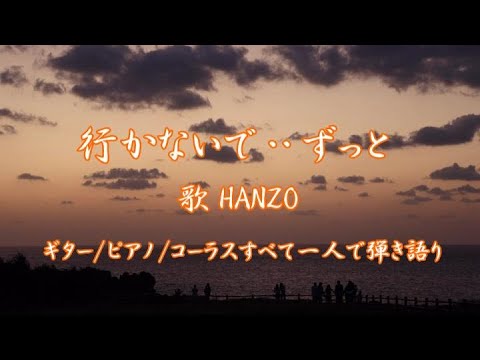 行かないで‥ずっと

歌 HANZO

ギター/ピアノ/コーラスすべて一人で弾き語り